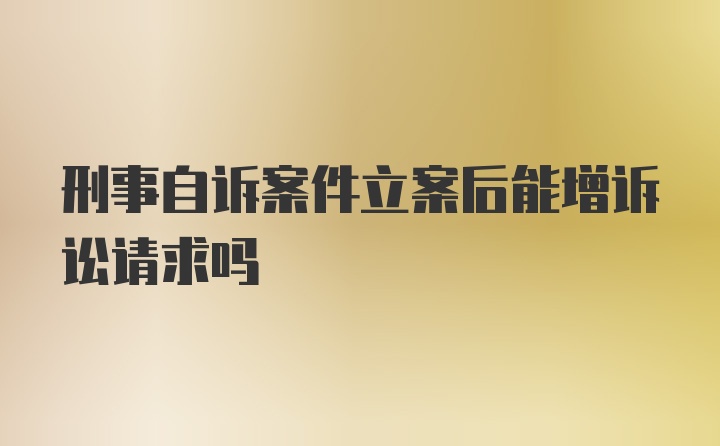 刑事自诉案件立案后能增诉讼请求吗